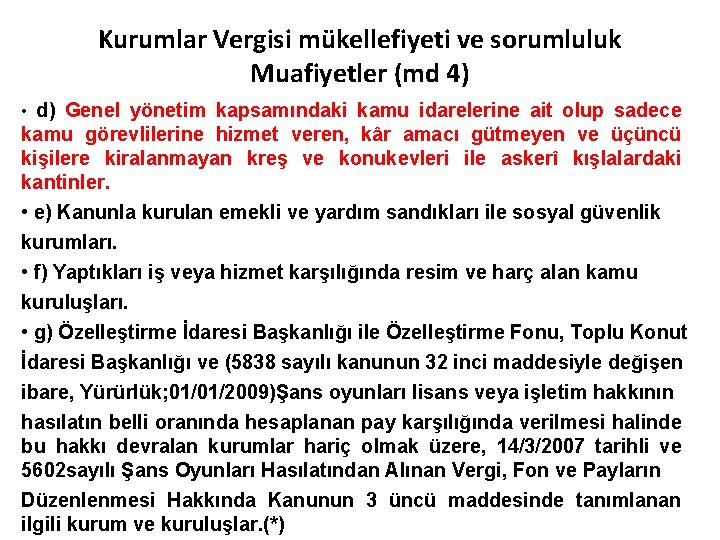 Kurumlar Vergisi mükellefiyeti ve sorumluluk
Muafiyetler (md 4)

• d) Genel yönetim kapsamındaki kamu idarelerine ait olup sadece kamu görevlilerine hizmet veren, kâr amacı gütmeyen ve üçüncü kişilere kiralanmayan kreş ve konukevleri ile askerî kışlalardaki kantinler.

• e) Kanunla kurulan emekli ve yardım sandıkları ile sosyal güvenlik kurumları.

• f) Yaptıkları iş veya hizmet karşılığında resim ve harç alan kamu kuruluşları.

• g) Özelleştirme İdaresi Başkanlığı ile Özelleştirme Fonu, Toplu Konut İdaresi Başkanlığı ve (5838 sayılı kanunun 32 inci maddesiyle değişen ibare, Yürürlük;01/01/2009)Şans oyunları lisans veya işletim hakkının hasılatın belli oranında hesaplanan pay karşılığında verilmesi halinde bu hakkı devralan kurumlar hariç olmak üzere, 14/3/2007 tarihli ve 5602sayılı Şans Oyunları Hasılatından Alınan Vergi, Fon ve Payların Düzenlenmesi Hakkında Kanunun 3 üncü maddesinde tanımlanan ilgili kurum ve kuruluşlar.(*)